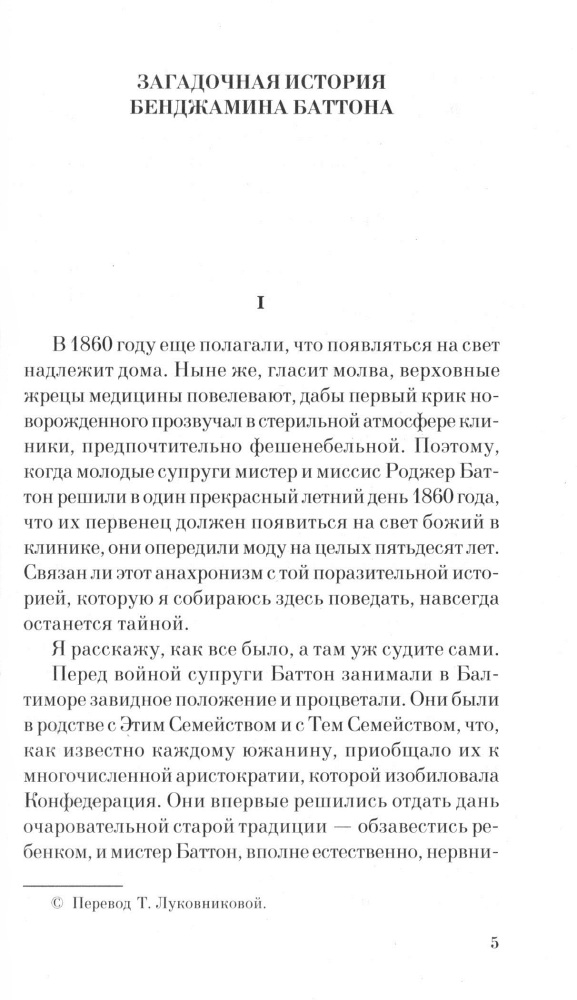 ЗАГАДОЧНАЯ ИСТОРИЯ
БЕНДЖАМИНА БАТТОНА

I

В 1860 году еще полагали, что появляться на свет надлежит дома. Ныне же, гласит молва, верховные жрецы медицины повелевают, дабы первый крик новорожденного прозвучал в стерильной атмосфере клиники, предпочтительно фешенебельной. Поэтому, когда молодые супруги мистер и миссис Роджер Баттон решили в один прекрасный летний день 1860 года, что их первенец должен появиться на свет божий в клинике, они опередили моду на целых пятьдесят лет. Связан ли этот анахронизм с той поразительной историей, которую я собираюсь здесь поведать, навсегда останется тайной.

Я расскажу, как все было, а там уж судите сами.

Перед войной супруги Баттон занимали в Балтиморе завидное положение и процветали. Они были в родстве с Этим Семейством и с Тем Семейством, что, как известно каждому южанину, приобщало их к многочисленной аристократии, которой изобиловала Конфедерация. Они впервые решились отдать дань очаровательной старой традиции — обзавестись ребенком, и мистер Баттон, вполне естественно, нервни-

© Перевод Т. Луковниковой.

5